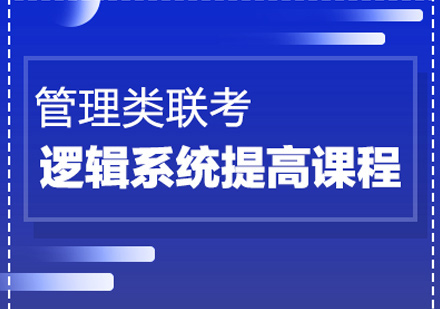 管理类联考
逻辑系统提高课程